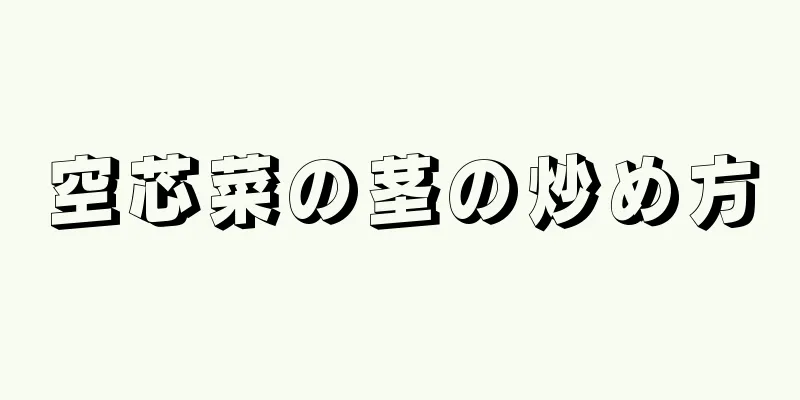 空芯菜の茎の炒め方